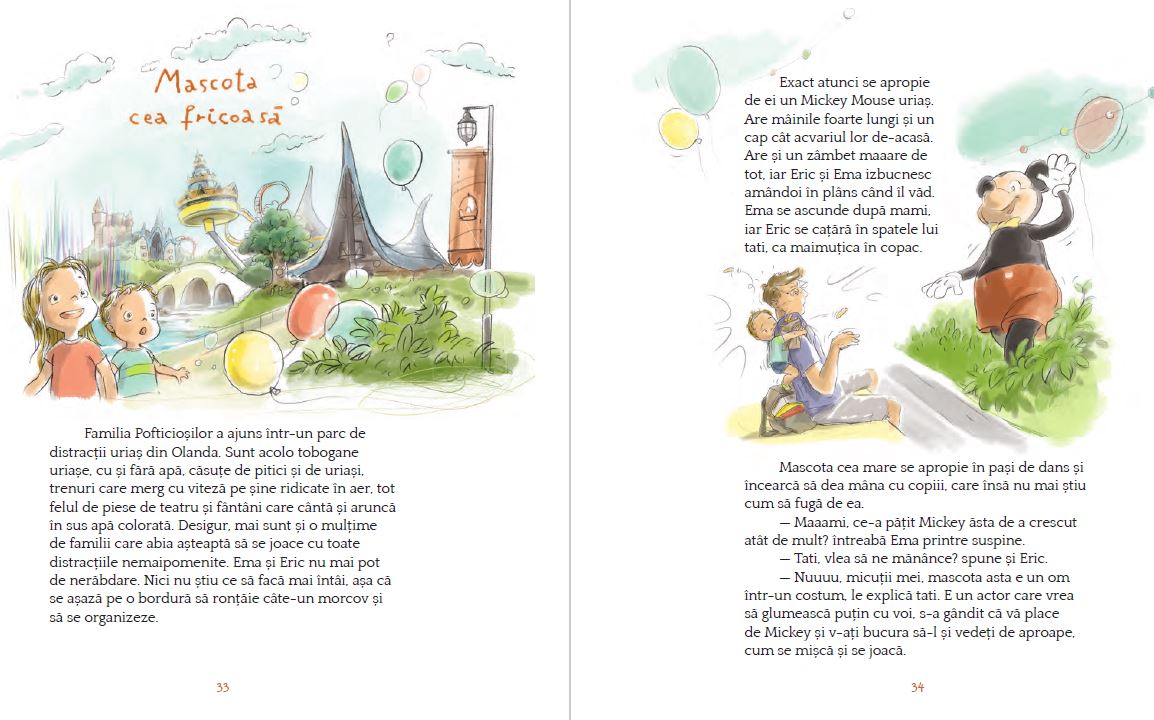 Mascota cea fricoasă

Familia Pofticioșilor a ajuns într-un parc de distracții uriaș din Olanda. Sunt acolo tobogane uriașe, cu și fără apă, căsuțe de pitici și de uriași, trenuri care merg cu viteză pe șine ridicate în aer, tot felul de piese de teatru și fântâni care cântă și aruncă în sus apă colorată. Desigur, mai sunt și o mulțime de familii care abia așteaptă să se joace cu toate distracțiile nemaipomenite. Ema și Eric nu mai pot de nerăbdare. Nici nu știu ce să facă mai întâi, așa că se așază pe o bordură să ronțăie câte-un morcov și să se organizeze.

33

Exact atunci se apropie de ei un Mickey Mouse uriaș. Are mâinile foarte lungi și un cap cât acvariul lor de-acasă. Are și un zâmbet maaare de tot, iar Eric și Ema izbucnesc amândoi în plâns când îl văd. Ema se ascunde după mami, iar Eric se cațără în spatele lui tati, ca maimuțica în copac.

Mascota cea mare se apropie în pași de dans și încearcă să dea mâna cu copiii, care însă nu mai știu cum să fugă de ea.

— Maaami, ce-a pățit Mickey ăsta de a crescut atât de mult? întreabă Ema printre suspine.

— Tati, vlea să ne mănânce? spune și Eric.

— Nuuuu, micuții mei, mascota asta e un om într-un costum, le explică tati. E un actor care vrea să glumească puțin cu voi, s-a gândit că vă place de Mickey și v-ați bucura să-l și vedeți de aproape, cum se mișcă și se joacă.

34